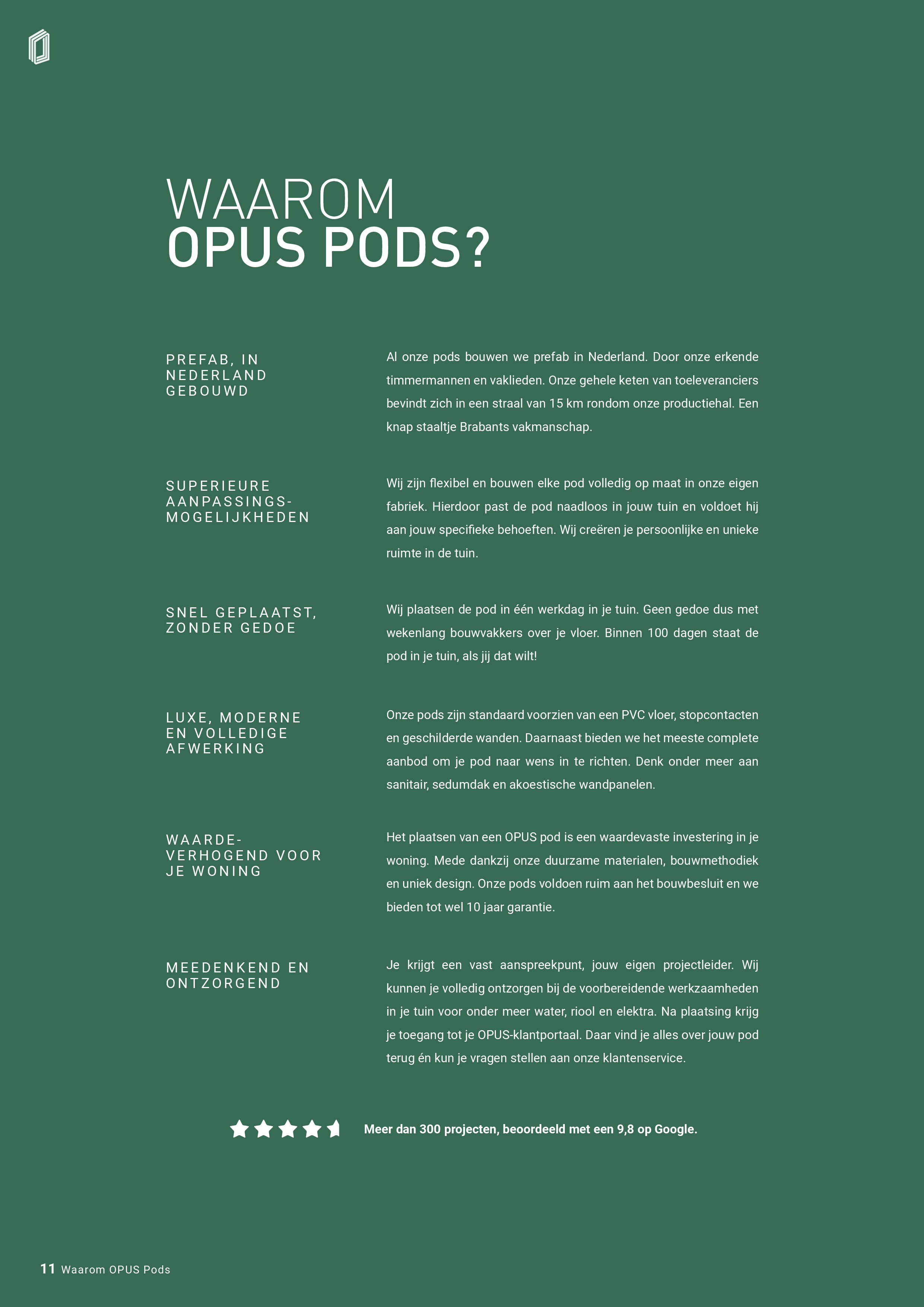 WAAROM
OPUS PODS?

PREFAB, IN NEDERLAND GEBOUWD

Al onze pods bouwen we prefab in Nederland. Door onze erkende timmermannen en vaklieden. Onze gehele keten van toeleveranciers bevindt zich in een straal van 15 km rondom onze productiehal. Een knap staaltje Brabants vakmanschap.

SUPERIEURE AANPASSINGS-MOGELIJKHEDEN

Wij zijn flexibel en bouwen elke pod volledig op maat in onze eigen fabriek. Hierdoor past de pod naadloos in jouw tuin en voldoet hij aan jouw specifieke behoeften. Wij creëren je persoonlijke en unieke ruimte in de tuin.

SNEL GEPLAATST, ZONDER GEDOE

Wij plaatsen de pod in één werkdag in je tuin. Geen gedoe dus met wekenlang bouwvakkers over je vloer. Binnen 100 dagen staat de pod in je tuin, als jij dat wilt!

LUXE, MODERNE EN VOLLEDIGE AFWERKING

Onze pods zijn standaard voorzien van een PVC vloer, stopcontacten en geschilderde wanden. Daarnaast bieden we het meeste complete aanbod om je pod naar wens in te richten. Denk onder meer aan sanitair, sedumdak en akoestische wandpanelen.

WAARDE-VERHOGEND VOOR JE WONING

Het plaatsen van een OPUS pod is een waardevaste investering in je woning. Mede dankzij onze duurzame materialen, bouwmethodiek en uniek design. Onze pods voldoen ruim aan het bouwbesluit en we bieden tot wel 10 jaar garantie.

MEEDENKEND EN ONTZORGEND

Je krijgt een vast aanspreekpunt, jouw eigen projectleider. Wij kunnen je volledig ontzorgen bij de voorbereidende werkzaamheden in je tuin voor onder meer water, riool en elektra. Na plaatsing krijg je toegang tot je OPUS-klantportaal. Daar vind je alles over jouw pod terug én kun je vragen stellen aan onze klantenservice.

Meer dan 300 projecten, beoordeeld met een 9,8 op Google.

11 Waarom OPUS Pods